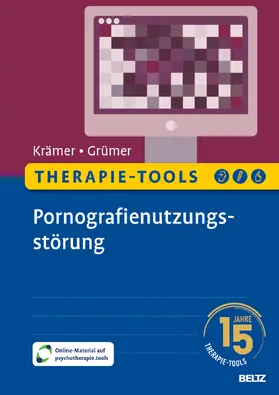 Krämer • Grümer

THERAPIE-TOOLS

Pornografienutzungsstörung

Online-Material auf psychotherapie.tools

15 JAHRE THERAPIE-TOOLS

BELTZ